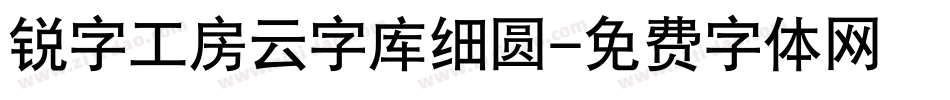 锐字工房云字库细圆-免费字体网